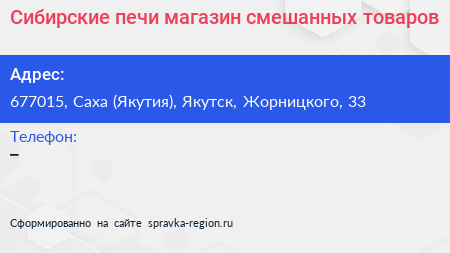 Сибирские печи магазин смешанных товаров

Адрес:

677015, Саха (Якутия), Якутск, Жорницкого, 33

Телефон:

–

Сформированно на сайте spravka-region.ru